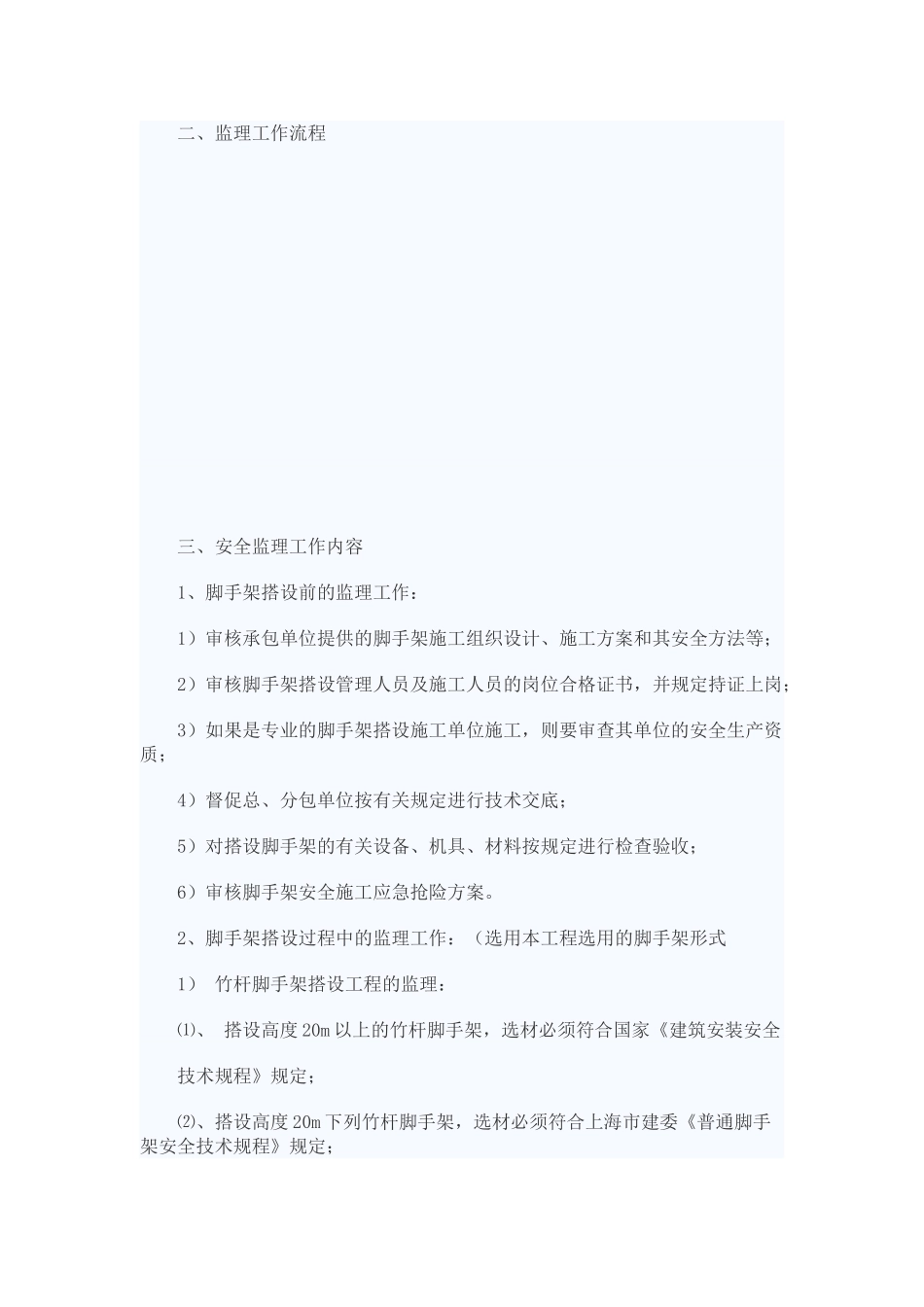 二、监理工作流程

三、安全监理工作内容

1、脚手架搭设前的监理工作：

1）审核承包单位提供的脚手架施工组织设计、施工方案和其安全方法等；

2）审核脚手架搭设管理人员及施工人员的岗位合格证书，并规定持证上岗；

3）如果是专业的脚手架搭设施工单位施工，则要审查其单位的安全生产资质；

4）督促总、分包单位按有关规定进行技术交底；

5）对搭设脚手架的有关设备、机具、材料按规定进行检查验收；

6）审核脚手架安全施工应急抢险方案。

2、脚手架搭设过程中的监理工作：（选用本工程选用的脚手架形式

1） 竹杆脚手架搭设工程的监理：

⑴、 搭设高度20m以上的竹杆脚手架，选材必须符合国家《建筑安装安全技术规程》规定；

⑵、搭设高度20m下列竹杆脚手架，选材必须符合上海市建委《普通脚手架安全技术规程》规定；